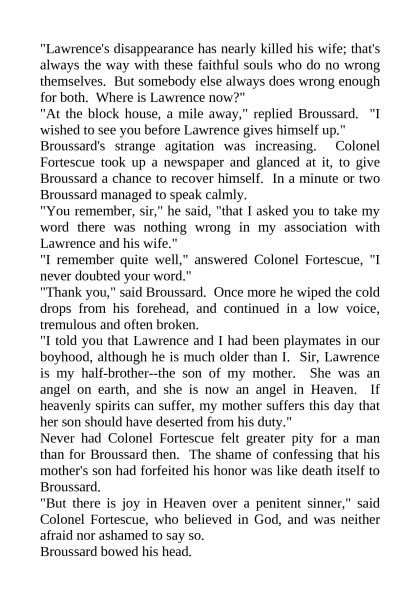 "Lawrence's disappearance has nearly killed his wife; that's always the way with these faithful souls who do no wrong themselves. But somebody else always does wrong enough for both. Where is Lawrence now?"

"At the block house, a mile away," replied Broussard. "I wished to see you before Lawrence gives himself up."

Broussard's strange agitation was increasing. Colonel Fortescue took up a newspaper and glanced at it, to give Broussard a chance to recover himself. In a minute or two Broussard managed to speak calmly.

"You remember, sir," he said, "that I asked you to take my word there was nothing wrong in my association with Lawrence and his wife."

"I remember quite well," answered Colonel Fortescue, "I never doubted your word."

"Thank you," said Broussard. Once more he wiped the cold drops from his forehead, and continued in a low voice, tremulous and often broken.

"I told you that Lawrence and I had been playmates in our boyhood, although he is much older than I. Sir, Lawrence is my half-brother--the son of my mother. She was an angel on earth, and she is now an angel in Heaven. If heavenly spirits can suffer, my mother suffers this day that her son should have deserted from his duty."

Never had Colonel Fortescue felt greater pity for a man than for Broussard then. The shame of confessing that his mother's son had forfeited his honor was like death itself to Broussard.

"But there is joy in Heaven over a penitent sinner," said Colonel Fortescue, who believed in God, and was neither afraid nor ashamed to say so.

Broussard bowed his head.